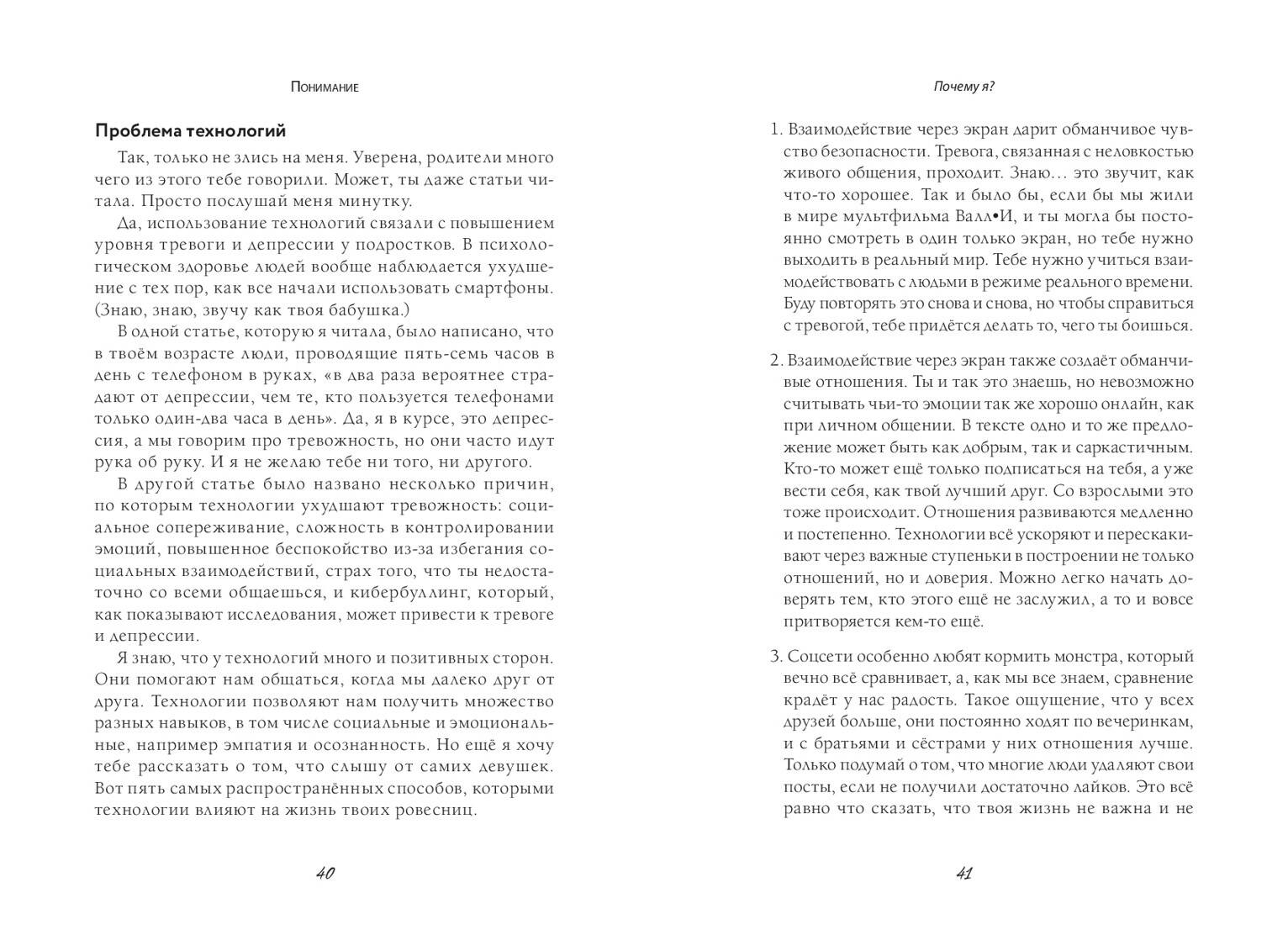 Понимание

Проблема технологий

Так, только не злись на меня. Уверена, родители много чего из этого тебе говорили. Может, ты даже статьи читала. Просто послушай меня минутку.

Да, использование технологий связали с повышением уровня тревоги и депрессии у подростков. В психологическом здоровье людей вообще наблюдается ухудшение с тех пор, как все начали использовать смартфоны. (Знаю, знаю, звучу как твоя бабушка.)

В одной статье, которую я читала, было написано, что в твоём возрасте люди, проводящие пять-семь часов в день с телефоном в руках, «в два раза вероятнее страдают от депрессии, чем те, кто пользуется телефонами только один-два часа в день». Да, я в курсе, это депрессия, а мы говорим про тревожность, но они часто идут рука об руку. И я не желаю тебе ни того, ни другого.

В другой статье было названо несколько причин, по которым технологии ухудшают тревожность: социальное сопереживание, сложность в контролировании эмоций, повышенное беспокойство из-за избегания социальных взаимодействий, страх того, что ты недостаточно со всеми общаешься, и кибербуллинг, который, как показывают исследования, может привести к тревоге и депрессии.

Я знаю, что у технологий много и позитивных сторон. Они помогают нам общаться, когда мы далеко друг от друга. Технологии позволяют нам получить множество разных навыков, в том числе социальные и эмоциональные, например эмпатия и осознанность. Но ещё я хочу тебе рассказать о том, что слышу от самих девушек. Вот пять самых распространённых способов, которыми технологии влияют на жизнь твоих ровесниц.

40

Почему я?

1. Взаимодействие через экран дарит обманчивое чувство безопасности. Тревога, связанная с неловкостью живого общения, проходит. Знаю… это звучит, как что-то хорошее. Так и было бы, если бы мы жили в мире мультфильма Валл•И, и ты могла бы постоянно смотреть в один только экран, но тебе нужно выходить в реальный мир. Тебе нужно учиться взаимодействовать с людьми в режиме реального времени. Буду повторять это снова и снова, но чтобы справиться с тревогой, тебе придётся делать то, чего ты боишься.

2. Взаимодействие через экран также создаёт обманчивые отношения. Ты и так это знаешь, но невозможно считывать чьи-то эмоции так же хорошо онлайн, как при личном общении. В тексте одно и то же предложение может быть как добрым, так и саркастичным. Кто-то может ещё только подписаться на тебя, а уже вести себя, как твой лучший друг. Со взрослыми это тоже происходит. Отношения развиваются медленно и постепенно. Технологии всё ускоряют и перескакивают через важные ступеньки в построении не только отношений, но и доверия. Можно легко начать доверять тем, кто этого ещё не заслужил, а то и вовсе притворяется кем-то ещё.

3. Соцсети особенно любят кормить монстра, который вечно всё сравнивает, а, как мы все знаем, сравнение крадёт у нас радость. Такое ощущение, что у всех друзей больше, они постоянно ходят по вечеринкам, и с братьями и сёстрами у них отношения лучше. Только подумай о том, что многие люди удаляют свои посты, если не получили достаточно лайков. Это всё равно что сказать, что твоя жизнь не важна и не

41